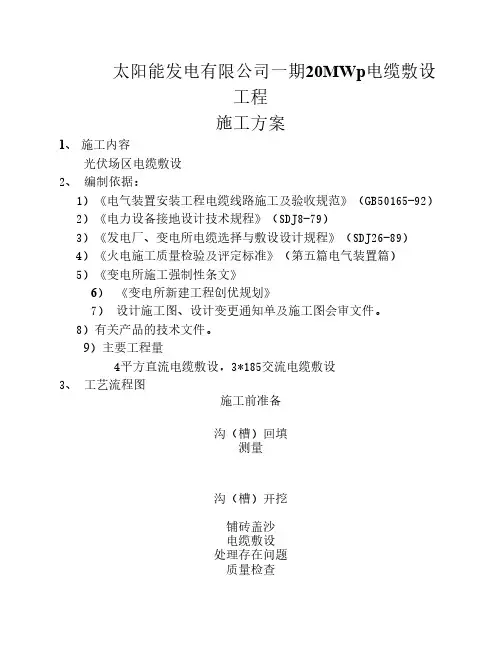 太阳能发电有限公司一期20MWp电缆敷设工程

施工方案

1、 施工内容

光伏场区电缆敷设

2、 编制依据：

1）《电气装置安装工程电缆线路施工及验收规范》（GB50165-92）

2）《电力设备接地设计技术规程》（SDJ8-79）

3）《发电厂、变电所电缆选择与敷设设计规程》（SDJ26-89）

4）《火电施工质量检验及评定标准》（第五篇电气装置篇）

5）《变电所施工强制性条文》

6）《变电所新建工程创优规划》

7） 设计施工图、设计变更通知单及施工图会审文件。

8）有关产品的技术文件。

9）主要工程量

4平方直流电缆敷设，3*185交流电缆敷设

3、 工艺流程图

施工前准备

沟（槽）回填

测量

沟（槽）开挖

铺砖盖沙

电缆敷设

处理存在问题

质量检查